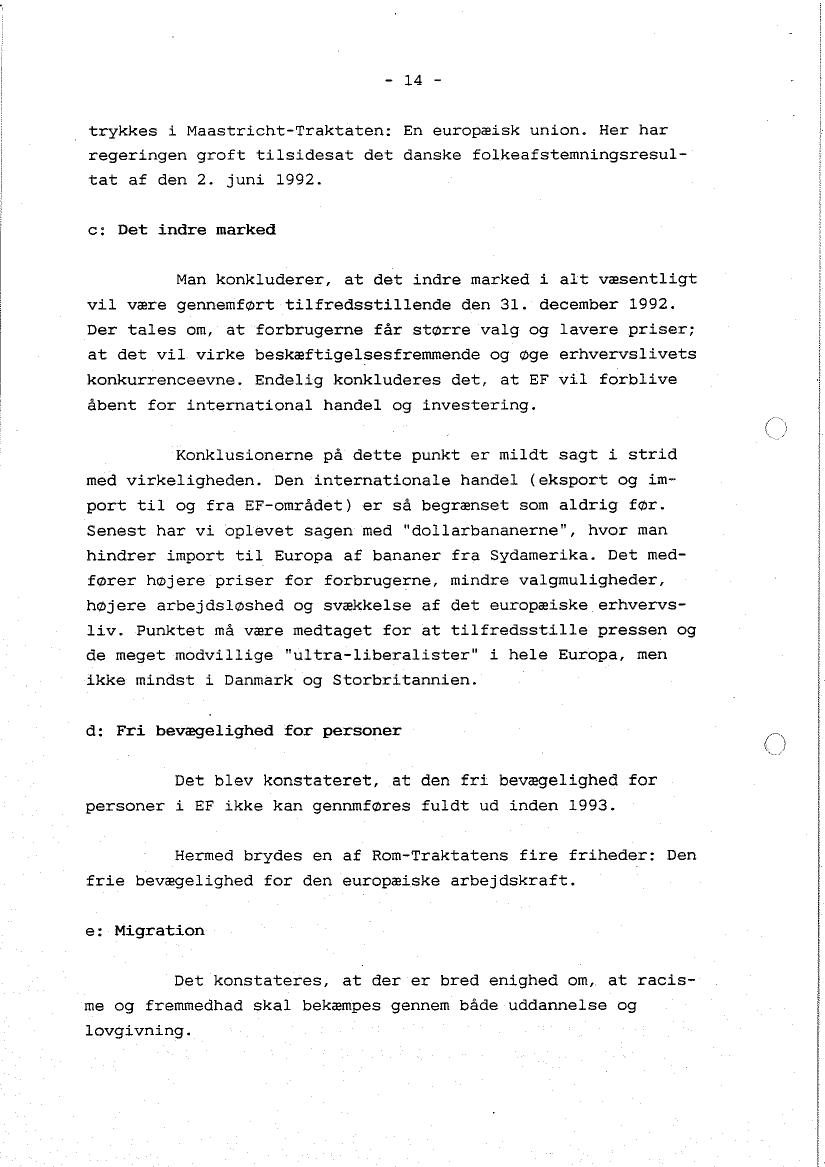 - 14 -

trykkes i Maastricht-Traktaten: En europæisk union. Her har regeringen groft tilsidesat det danske folkeafstemningsresultat af den 2. juni 1992.

c: Det indre marked

Man konkluderer, at det indre marked i alt væsentligt vil være gennemført tilfredsstillende den 31. december 1992. Der tales om, at forbrugerne får større valg og lavere priser; at det vil virke beskæftigelsesfremmende og øge erhvervslivets konkurrenceevne. Endelig konkluderes det, at EF vil forblive åbent for international handel og investering.

Konklusionerne på dette punkt er mildt sagt i strid med virkeligheden. Den internationale handel (eksport og import til og fra EF-området) er så begrænset som aldrig før. Senest har vi oplevet sagen med "dollarbananerne", hvor man hindrer import til Europa af bananer fra Sydamerika. Det medfører højere priser for forbrugerne, mindre valgmuligheder, højere arbejdsløshed og svækkelse af det europæiske erhvervsliv. Punktet må være medtaget for at tilfredsstille pressen og de meget modvillige "ultra-liberalister" i hele Europa, men ikke mindst i Danmark og Storbritannien.

d: Fri bevægelighed for personer

Det blev konstateret, at den fri bevægelighed for personer i EF ikke kan gennmføres fuldt ud inden 1993.

Hermed brydes en af Rom-Traktatens fire friheder: Den frie bevægelighed for den europæiske arbejdskraft.

e: Migration

Det konstateres, at der er bred enighed om, at racisme og fremmedhad skal bekæmpes gennem både uddannelse og lovgivning.